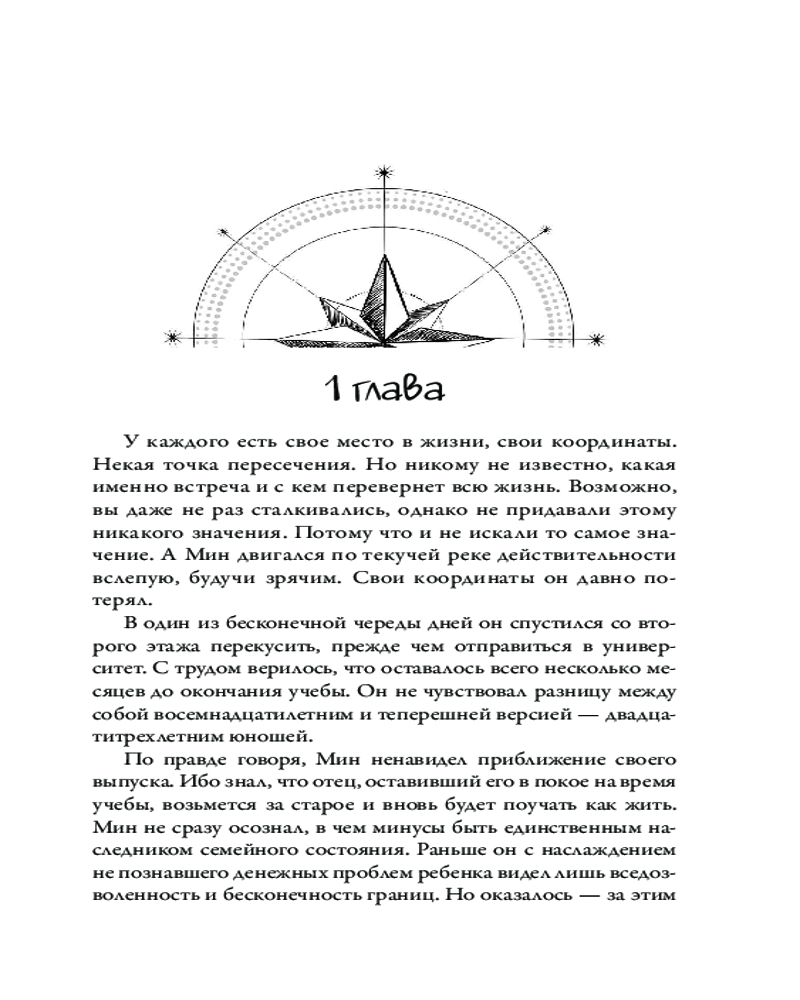 1 глава

У каждого есть свое место в жизни, свои координаты. Некая точка пересечения. Но никому не известно, какая именно встреча и с кем перевернет всю жизнь. Возможно, вы даже не раз сталкивались, однако не придавали этому никакого значения. Потому что и не искали то самое значение. А Мин двигался по текучей реке действительности вслепую, будучи зрячим. Свои координаты он давно потерял.

В один из бесконечной череды дней он спустился со второго этажа перекусить, прежде чем отправиться в университет. С трудом верилось, что оставалось всего несколько месяцев до окончания учебы. Он не чувствовал разницу между собой восемнадцатилетним и теперешней версией — двадцатитрехлетним юношей.

По правде говоря, Мин ненавидел приближение своего выпуска. Ибо знал, что отец, оставивший его в покое на время учебы, возьмется за старое и вновь будет поучать как жить. Мин не сразу осознал, в чем минусы быть единственным наследником семейного состояния. Раньше он с наслаждением не познавшего денежных проблем ребенка видел лишь вседозволенность и бесконечность границ. Но оказалось — за этим